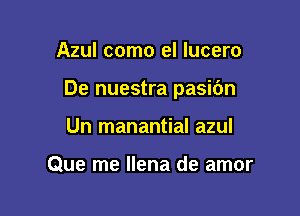 Azul como el lucero
De nuestra pasión
Un manantial azul
Que me llena de amor